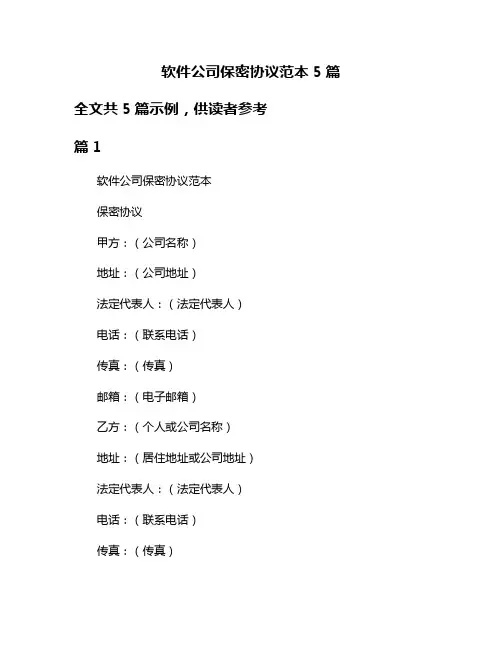 软件公司保密协议范本 5 篇

全文共 5 篇示例，供读者参考

篇 1

软件公司保密协议范本

保密协议

甲方：（公司名称）

地址：（公司地址）

法定代表人：（法定代表人）

电话：（联系电话）

传真：（传真）

邮箱：（电子邮箱）

乙方：（个人或公司名称）

地址：（居住地址或公司地址）

法定代表人：（法定代表人）

电话：（联系电话）

传真：（传真）